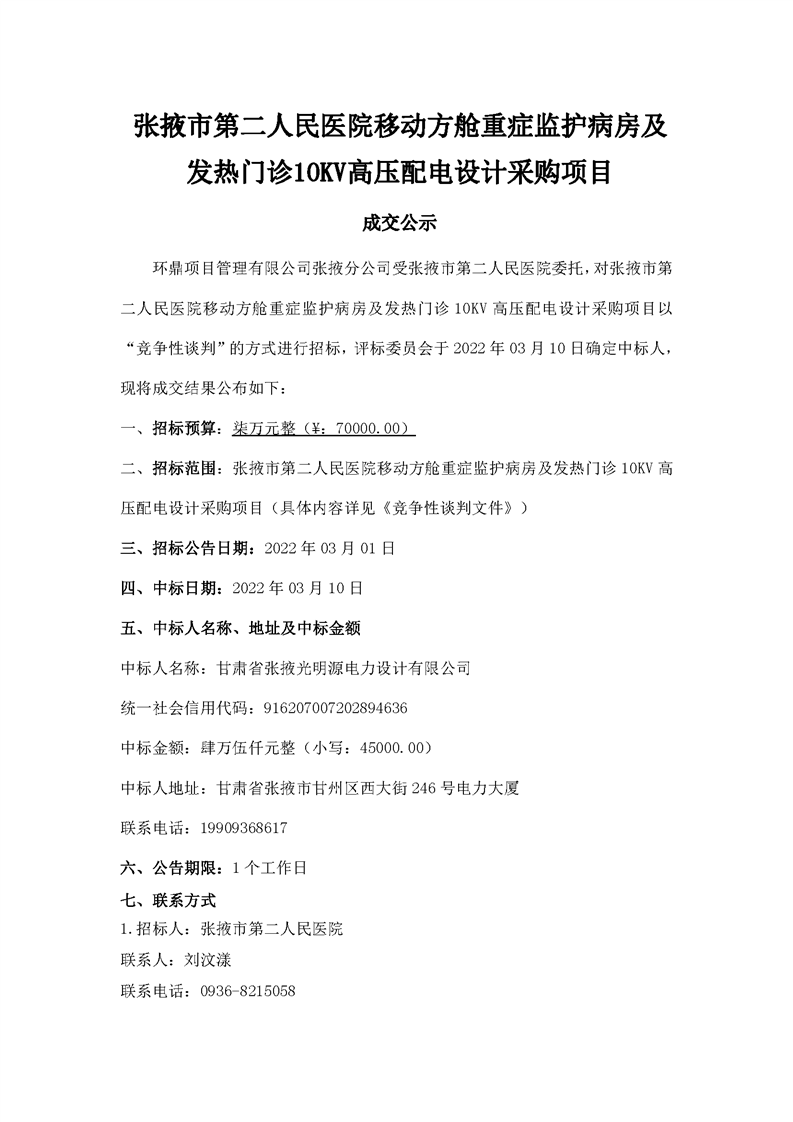 张掖市第二人民医院移动方舱重症监护病房及发热门诊10KV高压配电设计采购项目

成交公示

环鼎项目管理有限公司张掖分公司受张掖市第二人民医院委托，对张掖市第二人民医院移动方舱重症监护病房及发热门诊 10KV 高压配电设计采购项目以“竞争性谈判”的方式进行招标，评标委员会于 2022 年 03 月 10 日确定中标人，现将成交结果公布如下：

一、招标预算：柒万元整（¥：70000.00）

二、招标范围：张掖市第二人民医院移动方舱重症监护病房及发热门诊 10KV 高压配电设计采购项目（具体内容详见《竞争性谈判文件》）

三、招标公告日期：2022 年 03 月 01 日

四、中标日期：2022 年 03 月 10 日

五、中标人名称、地址及中标金额

中标人名称：甘肃省张掖光明源电力设计有限公司

统一社会信用代码：916207007202894636

中标金额：肆万伍仟元整（小写：45000.00）

中标人地址：甘肃省张掖市甘州区西大街 246 号电力大厦

联系电话：19909368617

六、公告期限：1 个工作日

七、联系方式

1.招标人：张掖市第二人民医院

联系人：刘汶漾

联系电话：0936-8215058